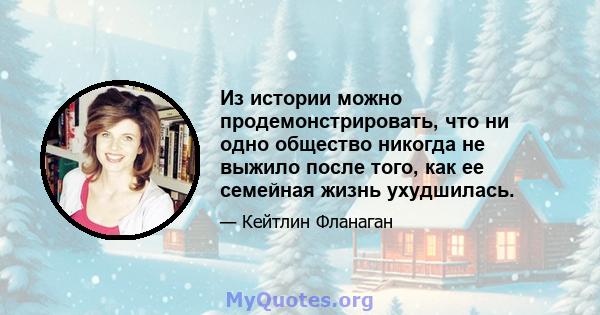 Из истории можно продемонстрировать, что ни одно общество никогда не выжило после того, как ее семейная жизнь ухудшилась.

— Кейтлин Фланаган

MyQuotes.org